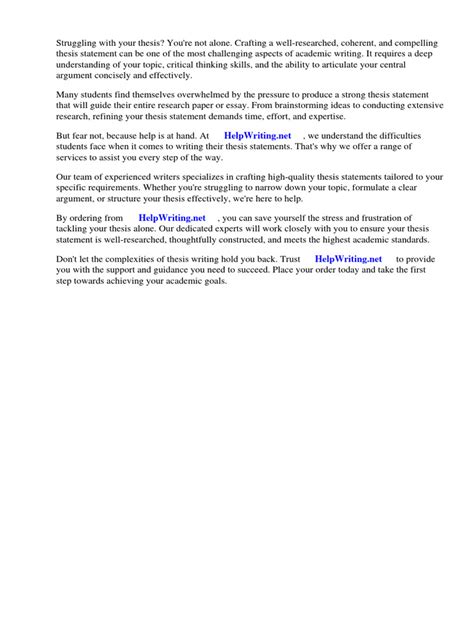 Struggling with your thesis? You're not alone. Crafting a well-researched, coherent, and compelling thesis statement can be one of the most challenging aspects of academic writing. It requires a deep understanding of your topic, critical thinking skills, and the ability to articulate your central argument concisely and effectively.

Many students find themselves overwhelmed by the pressure to produce a strong thesis statement that will guide their entire research paper or essay. From brainstorming ideas to conducting extensive research, refining your thesis statement demands time, effort, and expertise.

But fear not, because help is at hand. At HelpWriting.net , we understand the difficulties students face when it comes to writing their thesis statements. That's why we offer a range of services to assist you every step of the way.

Our team of experienced writers specializes in crafting high-quality thesis statements tailored to your specific requirements. Whether you're struggling to narrow down your topic, formulate a clear argument, or structure your thesis effectively, we're here to help.

By ordering from HelpWriting.net , you can save yourself the stress and frustration of tackling your thesis alone. Our dedicated experts will work closely with you to ensure your thesis statement is well-researched, thoughtfully constructed, and meets the highest academic standards.

Don't let the complexities of thesis writing hold you back. Trust HelpWriting.net to provide you with the support and guidance you need to succeed. Place your order today and take the first step towards achieving your academic goals.